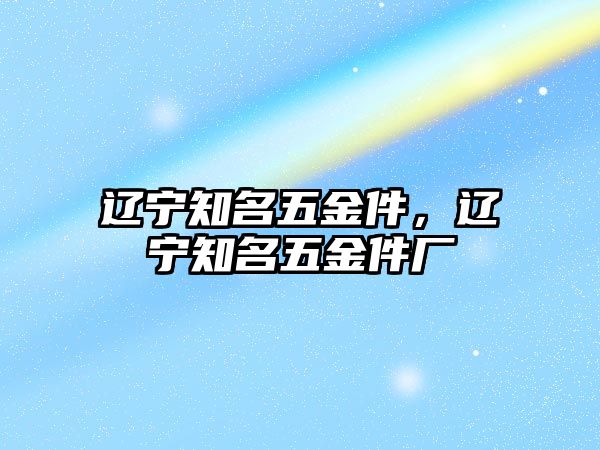 辽宁知名五金件，辽宁知名五金件厂